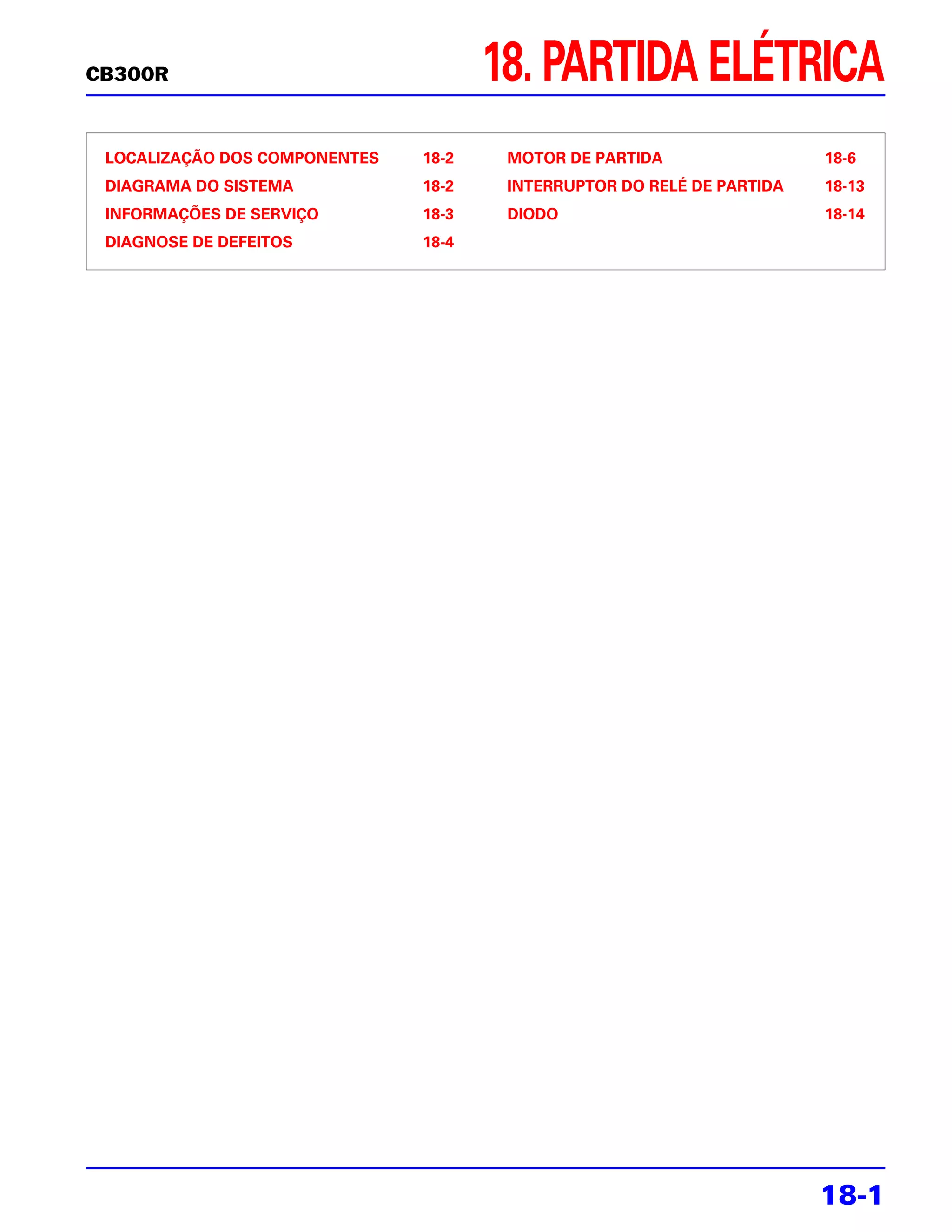 CB300R

18. PARTIDA ELÉTRICA

LOCALIZAÇÃO DOS COMPONENTES 18-2
DIAGRAMA DO SISTEMA 18-2
INFORMAÇÕES DE SERVIÇO 18-3
DIAGNOSE DE DEFEITOS 18-4

MOTOR DE PARTIDA 18-6
INTERRUPTOR DO RELÉ DE PARTIDA 18-13
DIODO 18-14

18-1